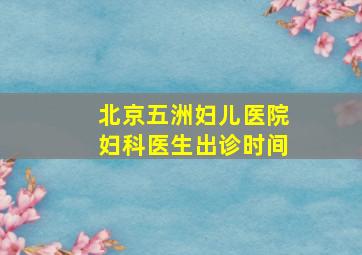 北京五洲妇儿医院
妇科医生出诊时间